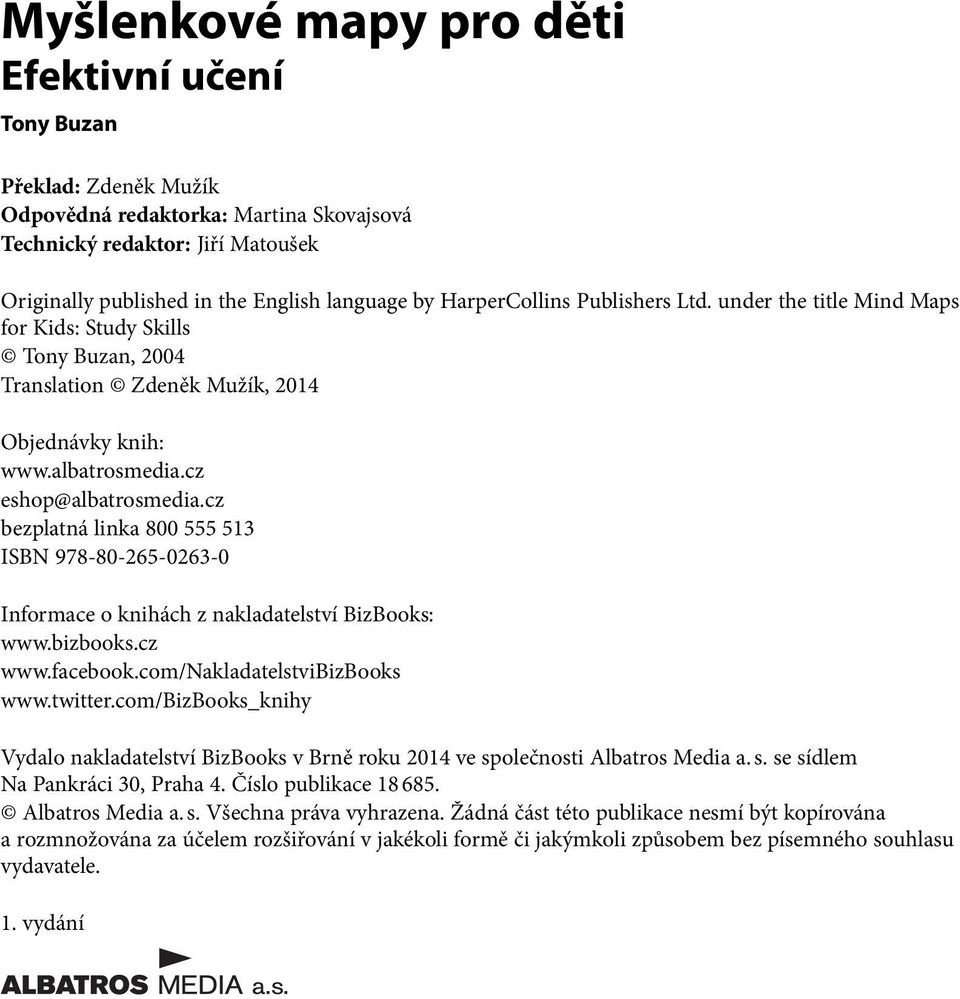 Myšlenkové mapy pro děti
Efektivní učení
Tony Buzan

Překlad: Zdeněk Mužík
Odpovědná redaktorka: Martina Skovajsová
Technický redaktor: Jiří Matoušek

Originally published in the English language by HarperCollins Publishers Ltd. under the title Mind Maps for Kids: Study Skills
© Tony Buzan, 2004
Translation © Zdeněk Mužík, 2014

Objednávky knih:
www.albatrosmedia.cz
eshop@albatrosmedia.cz
bezplatná linka 800 555 513
ISBN 978-80-265-0263-0

Informace o knihách z nakladatelství BizBooks:
www.bizbooks.cz
www.facebook.com/NakladatelstviBizBooks
www.twitter.com/BizBooks_knihy

Vydalo nakladatelství BizBooks v Brně roku 2014 ve společnosti Albatros Media a. s. se sídlem Na Pankráci 30, Praha 4. Číslo publikace 18 685.
© Albatros Media a. s. Všechna práva vyhrazena. Žádná část této publikace nesmí být kopírována a rozmnožována za účelem rozšiřování v jakékoli formě či jakýmkoli způsobem bez písemného souhlasu vydavatele.

1. vydání

ALBATROS MEDIA a.s.